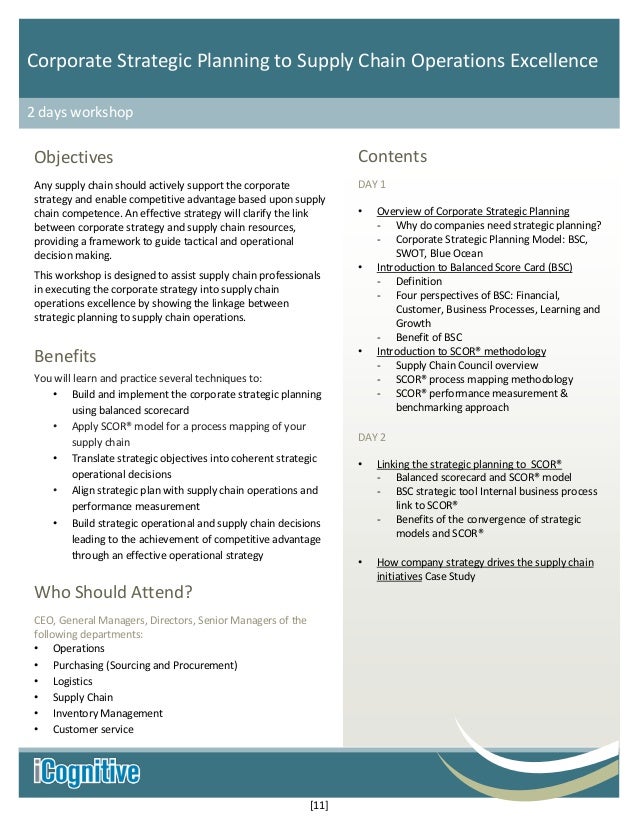 Corporate Strategic Planning to Supply Chain Operations Excellence

2 days workshop

Objectives

Any supply chain should actively support the corporate strategy and enable competitive advantage based upon supply chain competence. An effective strategy will clarify the link between corporate strategy and supply chain resources, providing a framework to guide tactical and operational decision making.

This workshop is designed to assist supply chain professionals in executing the corporate strategy into supply chain operations excellence by showing the linkage between strategic planning to supply chain operations.

Benefits

You will learn and practice several techniques to:
• Build and implement the corporate strategic planning using balanced scorecard
• Apply SCOR® model for a process mapping of your supply chain
• Translate strategic objectives into coherent strategic operational decisions
• Align strategic plan with supply chain operations and performance measurement
• Build strategic operational and supply chain decisions leading to the achievement of competitive advantage through an effective operational strategy

Who Should Attend?

CEO, General Managers, Directors, Senior Managers of the following departments:
• Operations
• Purchasing (Sourcing and Procurement)
• Logistics
• Supply Chain
• Inventory Management
• Customer service

Contents

DAY 1

• Overview of Corporate Strategic Planning
- Why do companies need strategic planning?
- Corporate Strategic Planning Model: BSC, SWOT, Blue Ocean
• Introduction to Balanced Score Card (BSC)
- Definition
- Four perspectives of BSC: Financial, Customer, Business Processes, Learning and Growth
- Benefit of BSC
• Introduction to SCOR® methodology
- Supply Chain Council overview
- SCOR® process mapping methodology
- SCOR® performance measurement & benchmarking approach

DAY 2

• Linking the strategic planning to SCOR®
- Balanced scorecard and SCOR® model
- BSC strategic tool Internal business process link to SCOR®
- Benefits of the convergence of strategic models and SCOR®

• How company strategy drives the supply chain initiatives Case Study

iCognitive

[11]